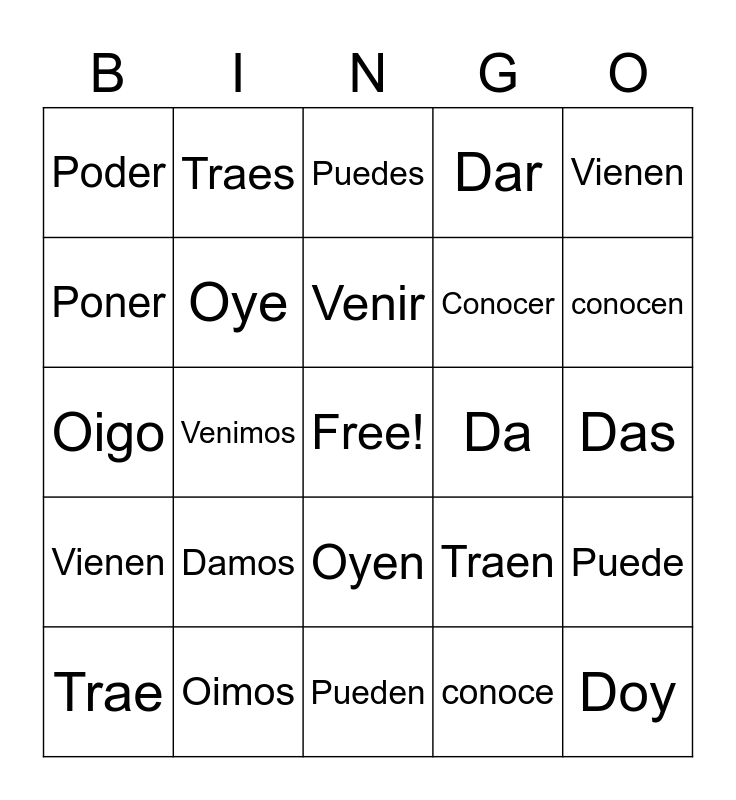 | B | I | N | G | O |
|---|---|---|---|---|
| Poder | Traes | Puedes | Dar | Vienen |
| Poner | Oye | Venir | Conocer | conocen |
| Oigo | Venimos | Free! | Da | Das |
| Vienen | Damos | Oyen | Traen | Puede |
| Trae | Oimos | Pueden | conoce | Doy |